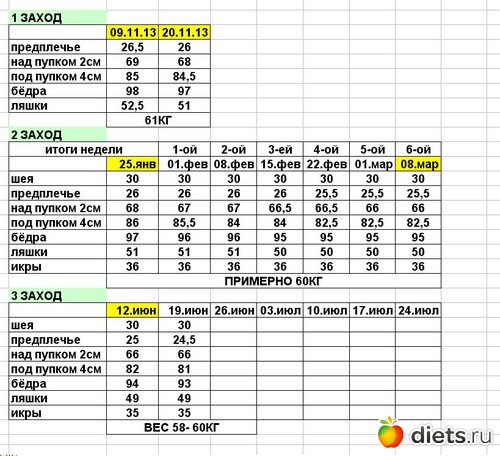 1 ЗАХОД

| | 09.11.13 | 20.11.13 |
|---|---|---|
| предплечье | 26,5 | 26 |
| над пупком 2см | 69 | 68 |
| под пупком 4см | 85 | 84,5 |
| бёдра | 98 | 97 |
| ляшки | 52,5 | 51 |
| | 61КГ | |

2 ЗАХОД

| итоги недели | | 1-ой | 2-ой | 3-ей | 4-ой | 5-ой | 6-ой |
|---|---|---|---|---|---|---|---|
| | 25.янв | 01.фев | 08.фев | 15.фев | 22.фев | 01.мар | 08.мар |
| шея | 30 | 30 | 30 | 30 | 30 | 30 | 30 |
| предплечье | 26 | 26 | 26 | 26 | 25,5 | 25,5 | 25,5 |
| над пупком 2см | 68 | 67 | 67 | 66,5 | 66,5 | 66 | 66 |
| под пупком 4см | 86 | 85,5 | 84 | 84 | 82,5 | 82,5 | 82,5 |
| бёдра | 97 | 96 | 96 | 95 | 95 | 95 | 95 |
| ляшки | 51 | 51 | 51 | 50 | 50 | 50 | 50 |
| икры | 36 | 36 | 36 | 36 | 36 | 36 | 36 |
| | ПРИМЕРНО 60КГ | | | | | | |

3 ЗАХОД

| | 12.июн | 19.июн | 26.июн | 03.июл | 10.июл | 17.июл | 24.июл |
|---|---|---|---|---|---|---|---|
| шея | 30 | 30 | | | | | |
| предплечье | 25 | 24,5 | | | | | |
| над пупком 2см | 66 | 66 | | | | | |
| под пупком 4см | 82 | 81 | | | | | |
| бёдра | 94 | 93 | | | | | |
| ляшки | 49 | 49 | | | | | |
| икры | 35 | 35 | | | | | |
| | ВЕС 58- 60КГ | | | | | | |

diets.ru